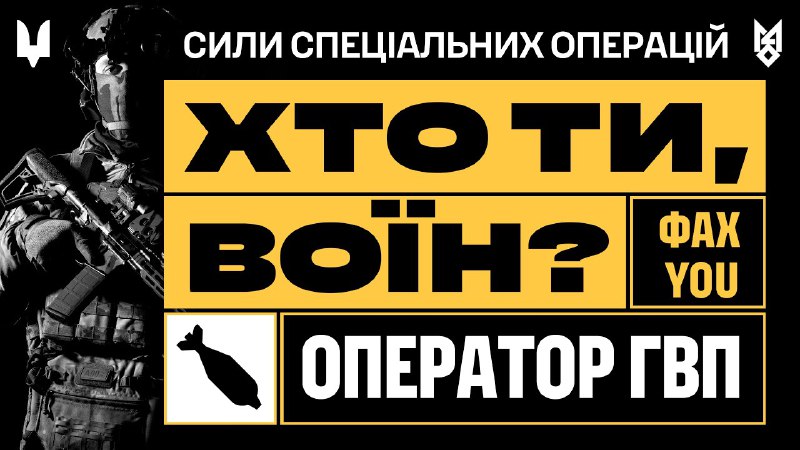 СИЛИ СПЕЦІАЛЬНИХ ОПЕРАЦІЙ

ХТО ТИ, ВОЇН?

ФАХ YOU

ОПЕРАТОР ГВП